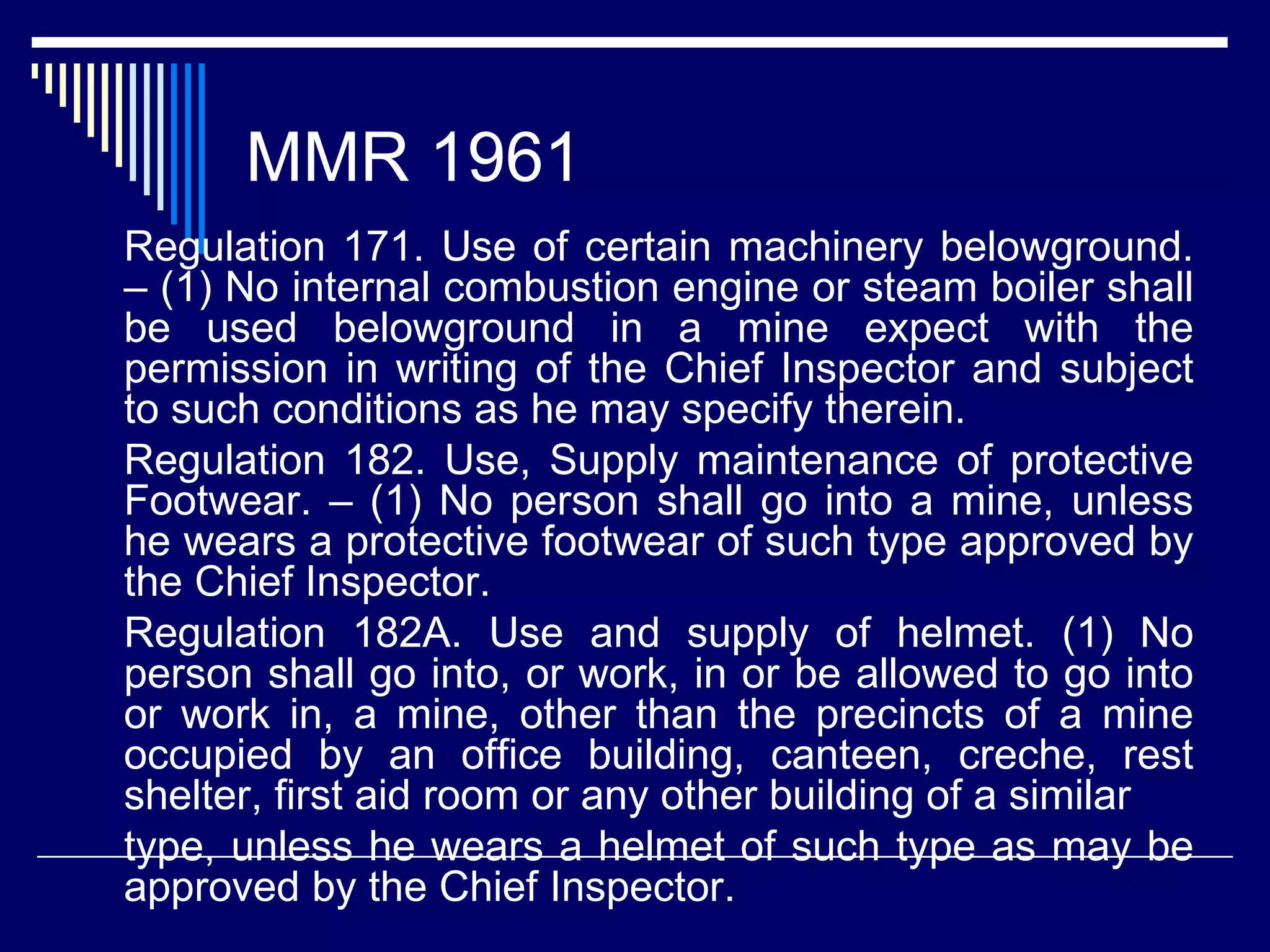 MMR 1961

Regulation 171. Use of certain machinery belowground. – (1) No internal combustion engine or steam boiler shall be used belowground in a mine expect with the permission in writing of the Chief Inspector and subject to such conditions as he may specify therein.

Regulation 182. Use, Supply maintenance of protective Footwear. – (1) No person shall go into a mine, unless he wears a protective footwear of such type approved by the Chief Inspector.

Regulation 182A. Use and supply of helmet. (1) No person shall go into, or work, in or be allowed to go into or work in, a mine, other than the precincts of a mine occupied by an office building, canteen, creche, rest shelter, first aid room or any other building of a similar type, unless he wears a helmet of such type as may be approved by the Chief Inspector.